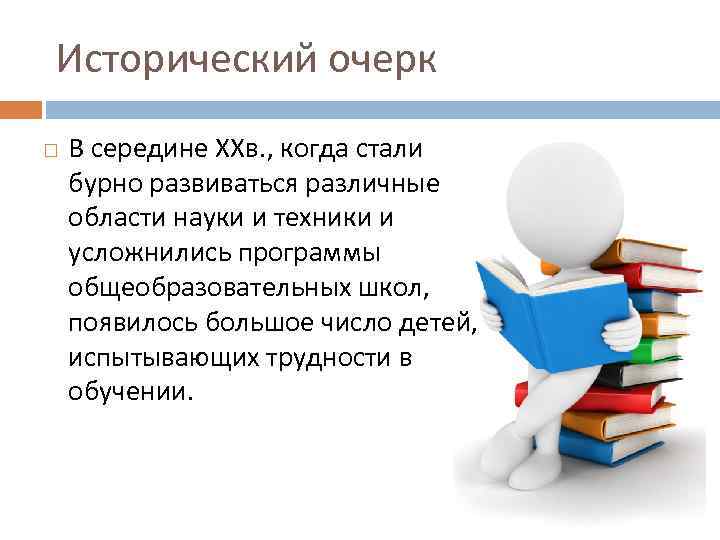 Исторический очерк

В середине XXв., когда стали бурно развиваться различные области науки и техники и усложнились программы общеобразовательных школ, появилось большое число детей, испытывающих трудности в обучении.